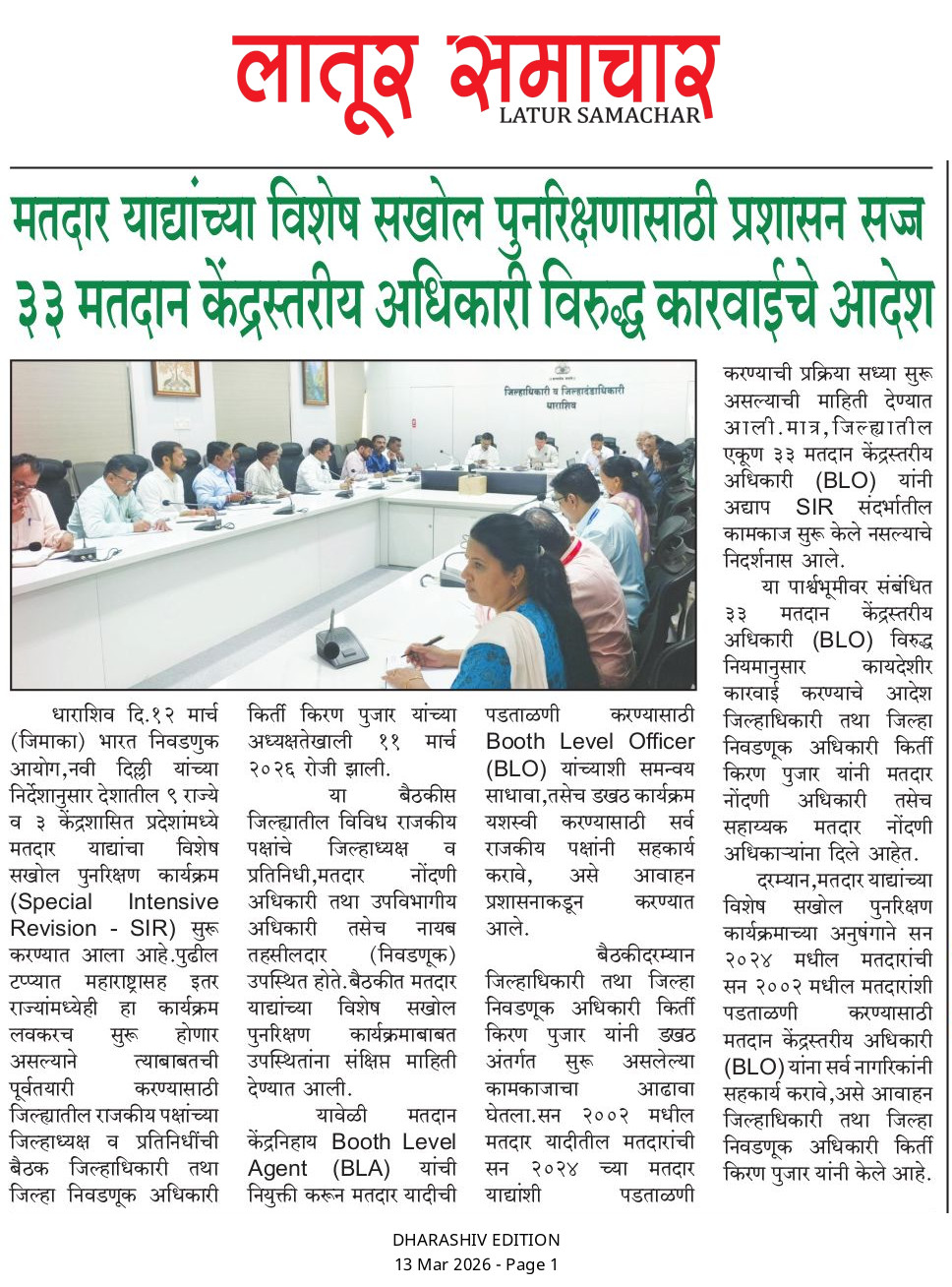 लातूर समाचार
LATUR SAMACHAR

मतदार याद्यांच्या विशेष सखोल पुनरिक्षणासाठी प्रशासन सज्ज
३३ मतदान केंद्रस्तरीय अधिकारी विरुद्ध कारवाईचे आदेश

जिल्हाधिकारी व जिल्हादंडाधिकारी धाराशिव

धाराशिव दि.१२ मार्च (जिमाका) भारत निवडणुक आयोग,नवी दिल्ली यांच्या निर्देशानुसार देशातील ९ राज्ये व ३ केंद्रशासित प्रदेशांमध्ये मतदार याद्यांचा विशेष सखोल पुनरिक्षण कार्यक्रम (Special Intensive Revision - SIR) सुरू करण्यात आला आहे.पुढील टप्प्यात महाराष्ट्रासह इतर राज्यांमध्येही हा कार्यक्रम लवकरच सुरू होणार असल्याने त्याबाबतची पूर्वतयारी करण्यासाठी जिल्ह्यातील राजकीय पक्षांच्या जिल्हाध्यक्ष व प्रतिनिधींची बैठक जिल्हाधिकारी तथा जिल्हा निवडणूक अधिकारी किर्ती किरण पुजार यांच्या अध्यक्षतेखाली ११ मार्च २०२६ रोजी झाली.

या बैठकीस जिल्ह्यातील विविध राजकीय पक्षांचे जिल्हाध्यक्ष व प्रतिनिधी,मतदार नोंदणी अधिकारी तथा उपविभागीय अधिकारी तसेच नायब तहसीलदार (निवडणूक) उपस्थित होते.बैठकीत मतदार याद्यांच्या विशेष सखोल पुनरिक्षण कार्यक्रमाबाबत उपस्थितांना संक्षिप्त माहिती देण्यात आली.

यावेळी मतदान केंद्रनिहाय Booth Level Agent (BLA) यांची नियुक्ती करून मतदार यादीची पडताळणी करण्यासाठी Booth Level Officer (BLO) यांच्याशी समन्वय साधावा,तसेच डखठ कार्यक्रम यशस्वी करण्यासाठी सर्व राजकीय पक्षांनी सहकार्य करावे, असे आवाहन प्रशासनाकडून करण्यात आले.

बैठकीदरम्यान जिल्हाधिकारी तथा जिल्हा निवडणूक अधिकारी किर्ती किरण पुजार यांनी डखठ अंतर्गत सुरू असलेल्या कामकाजाचा आढावा घेतला.सन २००२ मधील मतदार यादीतील मतदारांची सन २०२४ च्या मतदार याद्यांशी पडताळणी करण्याची प्रक्रिया सध्या सुरू असल्याची माहिती देण्यात आली.मात्र,जिल्ह्यातील एकूण ३३ मतदान केंद्रस्तरीय अधिकारी (BLO) यांनी अद्याप SIR संदर्भातील कामकाज सुरू केले नसल्याचे निदर्शनास आले.

या पार्श्वभूमीवर संबंधित ३३ मतदान केंद्रस्तरीय अधिकारी (BLO) विरुद्ध नियमानुसार कायदेशीर कारवाई करण्याचे आदेश जिल्हाधिकारी तथा जिल्हा निवडणूक अधिकारी किर्ती किरण पुजार यांनी मतदार नोंदणी अधिकारी तसेच सहाय्यक मतदार नोंदणी अधिकाऱ्यांना दिले आहेत.

दरम्यान,मतदार याद्यांच्या विशेष सखोल पुनरिक्षण कार्यक्रमाच्या अनुषंगाने सन २०२४ मधील मतदारांची सन २००२ मधील मतदारांशी पडताळणी करण्यासाठी मतदान केंद्रस्तरीय अधिकारी (BLO) यांना सर्व नागरिकांनी सहकार्य करावे,असे आवाहन जिल्हाधिकारी तथा जिल्हा निवडणूक अधिकारी किर्ती किरण पुजार यांनी केले आहे.

DHARASHIV EDITION
13 Mar 2026 - Page 1